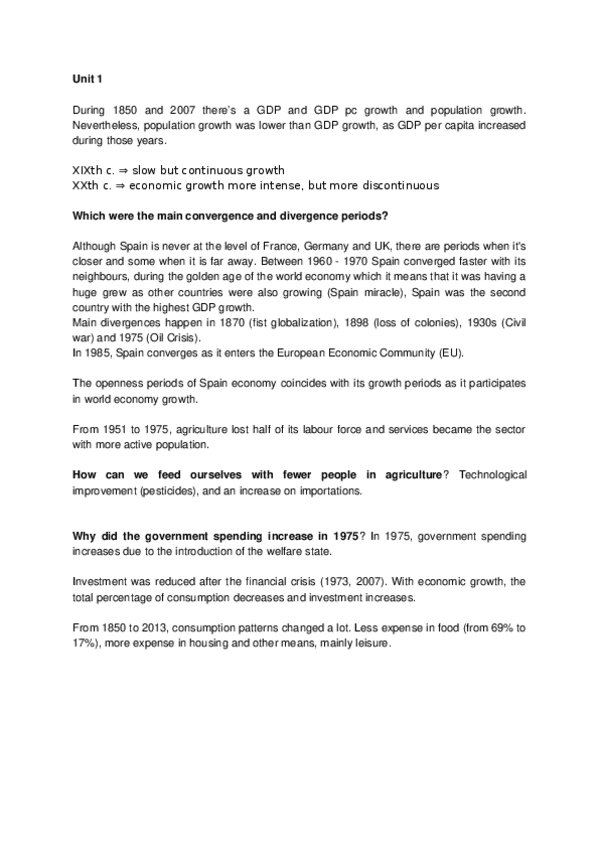 Unit 1

During 1850 and 2007 there's a GDP and GDP pc growth and population growth. Nevertheless, population growth was lower than GDP growth, as GDP per capita increased during those years.

XIXth c. ⇒ slow but continuous growth
XXth c. ⇒ economic growth more intense, but more discontinuous

Which were the main convergence and divergence periods?

Although Spain is never at the level of France, Germany and UK, there are periods when it's closer and some when it is far away. Between 1960 - 1970 Spain converged faster with its neighbours, during the golden age of the world economy which it means that it was having a huge grew as other countries were also growing (Spain miracle), Spain was the second country with the highest GDP growth.
Main divergences happen in 1870 (fist globalization), 1898 (loss of colonies), 1930s (Civil war) and 1975 (Oil Crisis).
In 1985, Spain converges as it enters the European Economic Community (EU).

The openness periods of Spain economy coincides with its growth periods as it participates in world economy growth.

From 1951 to 1975, agriculture lost half of its labour force and services became the sector with more active population.

How can we feed ourselves with fewer people in agriculture? Technological improvement (pesticides), and an increase on importations.

Why did the government spending increase in 1975? In 1975, government spending increases due to the introduction of the welfare state.

Investment was reduced after the financial crisis (1973, 2007). With economic growth, the total percentage of consumption decreases and investment increases.

From 1850 to 2013, consumption patterns changed a lot. Less expense in food (from 69% to 17%), more expense in housing and other means, mainly leisure.